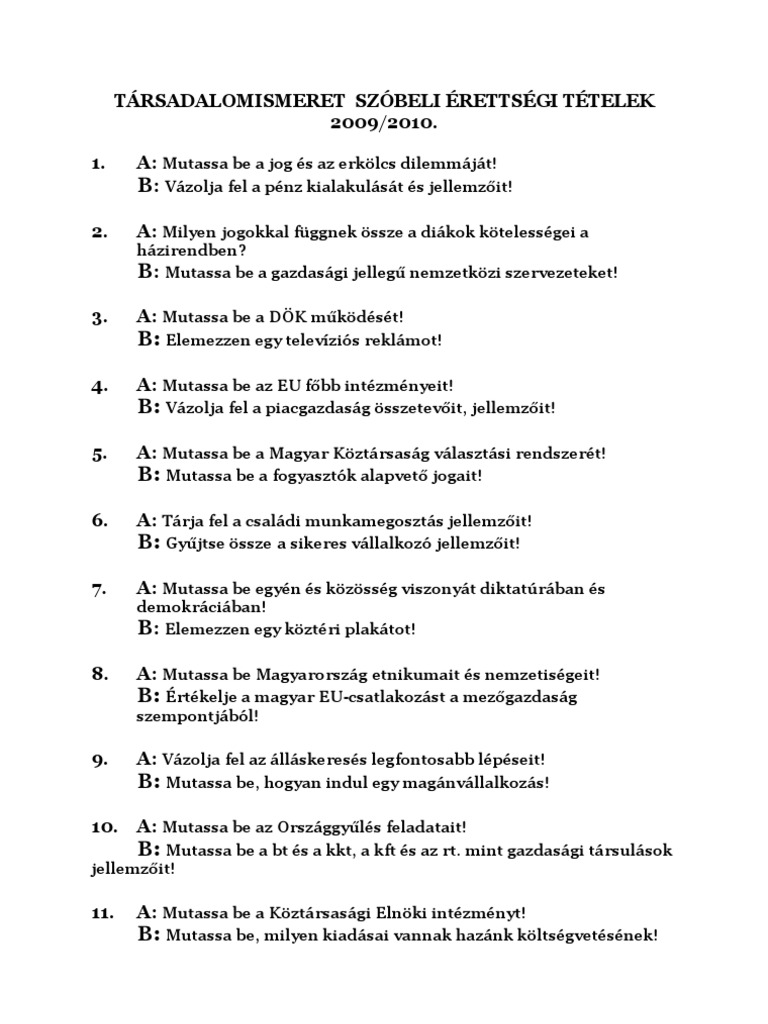 TÁRSADALOMISMERET SZÓBELI ÉRETTSÉGI TÉTELEK 2009/2010.

1. A: Mutassa be a jog és az erkölcs dilemmáját!
B: Vázolja fel a pénz kialakulását és jellemzőit!

2. A: Milyen jogokkal függnek össze a diákok kötelességei a házirendben?
B: Mutassa be a gazdasági jellegű nemzetközi szervezeteket!

3. A: Mutassa be a DÖK működését!
B: Elemezzen egy televíziós reklámot!

4. A: Mutassa be az EU főbb intézményeit!
B: Vázolja fel a piacgazdaság összetevőit, jellemzőit!

5. A: Mutassa be a Magyar Köztársaság választási rendszerét!
B: Mutassa be a fogyasztók alapvető jogait!

6. A: Tárja fel a családi munkamegosztás jellemzőit!
B: Gyűjtse össze a sikeres vállalkozó jellemzőit!

7. A: Mutassa be egyén és közösség viszonyát diktatúrában és demokráciában!
B: Elemezzen egy köztéri plakátot!

8. A: Mutassa be Magyarország etnikumait és nemzetiségeit!
B: Értékelje a magyar EU-csatlakozást a mezőgazdaság szempontjából!

9. A: Vázolja fel az álláskeresés legfontosabb lépéseit!
B: Mutassa be, hogyan indul egy magánvállalkozás!

10. A: Mutassa be az Országgyűlés feladatait!
B: Mutassa be a bt és a kkt, a kft és az rt. mint gazdasági társulások jellemzőit!

11. A: Mutassa be a Köztársasági Elnöki intézményt!
B: Mutassa be, milyen kiadásai vannak hazánk költségvetésének!